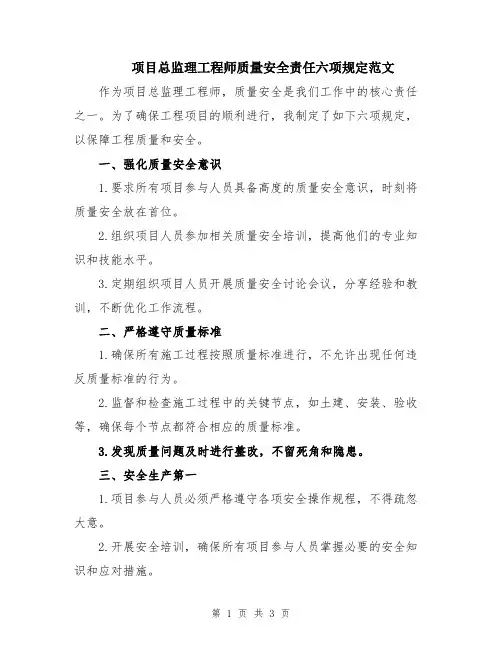 项目总监理工程师质量安全责任六项规定范文

作为项目总监理工程师，质量安全是我们工作中的核心责任之一。为了确保工程项目的顺利进行，我制定了如下六项规定，以保障工程质量和安全。

一、强化质量安全意识

1.要求所有项目参与人员具备高度的质量安全意识，时刻将质量安全放在首位。

2.组织项目人员参加相关质量安全培训，提高他们的专业知识和技能水平。

3.定期组织项目人员开展质量安全讨论会议，分享经验和教训，不断优化工作流程。

二、严格遵守质量标准

1.确保所有施工过程按照质量标准进行，不允许出现任何违反质量标准的行为。

2.监督和检查施工过程中的关键节点，如土建、安装、验收等，确保每个节点都符合相应的质量标准。

3.发现质量问题及时进行整改，不留死角和隐患。

三、安全生产第一

1.项目参与人员必须严格遵守各项安全操作规程，不得疏忽大意。

2.开展安全培训，确保所有项目参与人员掌握必要的安全知识和应对措施。

第 1 页 共 3 页